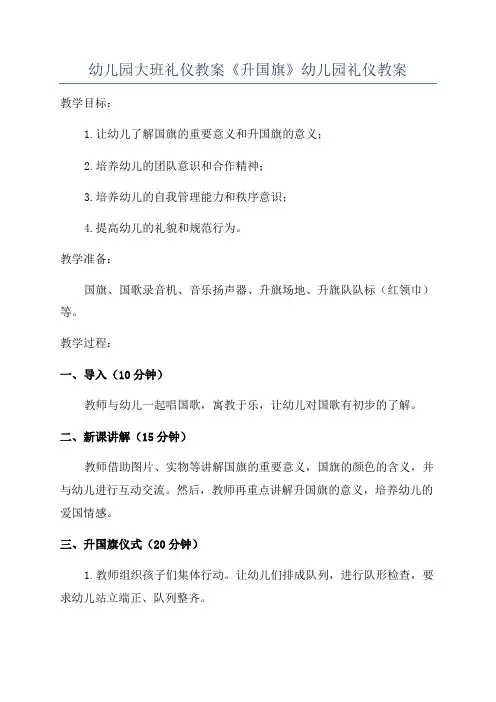 幼儿园大班礼仪教案《升国旗》幼儿园礼仪教案

教学目标：

1.让幼儿了解国旗的重要意义和升国旗的意义；

2.培养幼儿的团队意识和合作精神；

3.培养幼儿的自我管理能力和秩序意识；

4.提高幼儿的礼貌和规范行为。

教学准备：

国旗、国歌录音机、音乐扬声器、升旗场地、升旗队队标（红领巾）等。

教学过程：

一、导入（10分钟）

教师与幼儿一起唱国歌，寓教于乐，让幼儿对国歌有初步的了解。

二、新课讲解（15分钟）

教师借助图片、实物等讲解国旗的重要意义，国旗的颜色的含义，并与幼儿进行互动交流。然后，教师再重点讲解升国旗的意义，培养幼儿的爱国情感。

三、升国旗仪式（20分钟）

1.教师组织孩子们集体行动。让幼儿们排成队列，进行队形检查，要求幼儿站立端正、队列整齐。